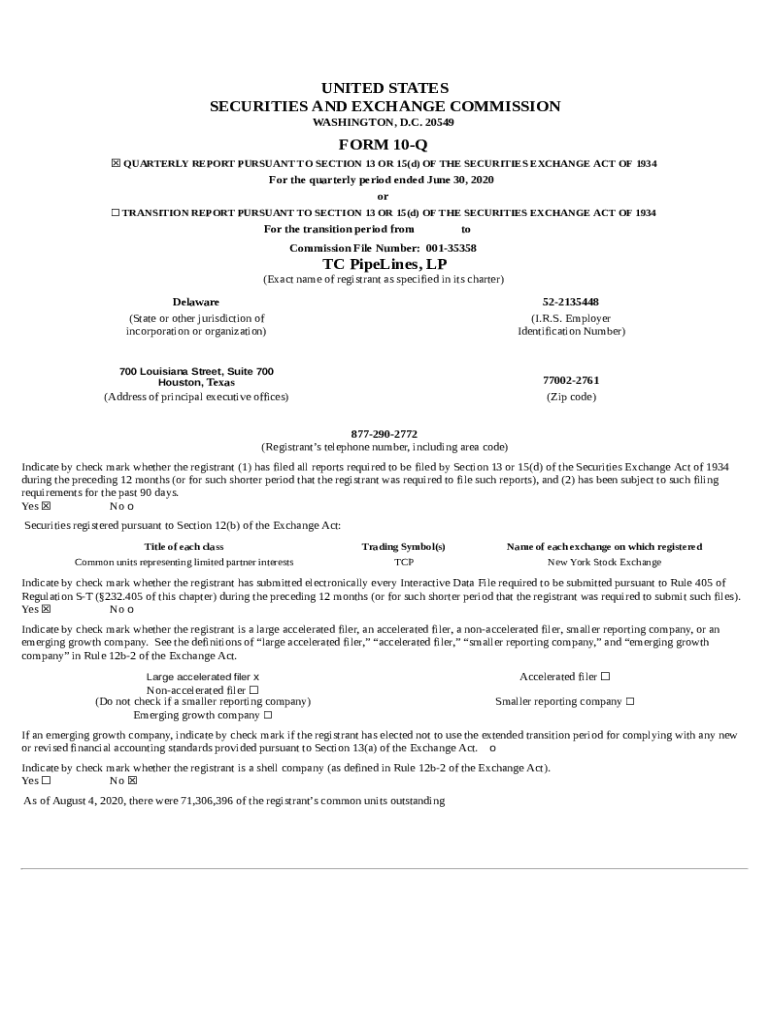 UNITED STATES
SECURITIES AND EXCHANGE COMMISSION
WASHINGTON, D.C. 20549

FORM 10-Q

☒ QUARTERLY REPORT PURSUANT TO SECTION 13 OR 15(d) OF THE SECURITIES EXCHANGE ACT OF 1934
For the quarterly period ended June 30, 2020
or
☐ TRANSITION REPORT PURSUANT TO SECTION 13 OR 15(d) OF THE SECURITIES EXCHANGE ACT OF 1934
For the transition period from to

Commission File Number: 001-35358

TC PipeLines, LP
(Exact name of registrant as specified in its charter)

Delaware
(State or other jurisdiction of incorporation or organization)

52-2135448
(I.R.S. Employer Identification Number)

700 Louisiana Street, Suite 700
Houston, Texas
(Address of principal executive offices)

77002-2761
(Zip code)

877-290-2772
(Registrant's telephone number, including area code)

Indicate by check mark whether the registrant (1) has filed all reports required to be filed by Section 13 or 15(d) of the Securities Exchange Act of 1934 during the preceding 12 months (or for such shorter period that the registrant was required to file such reports), and (2) has been subject to such filing requirements for the past 90 days.
Yes ☒ No o

Securities registered pursuant to Section 12(b) of the Exchange Act:

| Title of each class | Trading Symbol(s) | Name of each exchange on which registered |
|---|---|---|
| Common units representing limited partner interests | TCP | New York Stock Exchange |

Indicate by check mark whether the registrant has submitted electronically every Interactive Data File required to be submitted pursuant to Rule 405 of Regulation S-T (§232.405 of this chapter) during the preceding 12 months (or for such shorter period that the registrant was required to submit such files).
Yes ☒ No o

Indicate by check mark whether the registrant is a large accelerated filer, an accelerated filer, a non-accelerated filer, smaller reporting company, or an emerging growth company. See the definitions of "large accelerated filer," "accelerated filer," "smaller reporting company," and "emerging growth company" in Rule 12b-2 of the Exchange Act.

Large accelerated filer x
Non-accelerated filer ☐
(Do not check if a smaller reporting company)
Emerging growth company ☐

Accelerated filer ☐
Smaller reporting company ☐

If an emerging growth company, indicate by check mark if the registrant has elected not to use the extended transition period for complying with any new or revised financial accounting standards provided pursuant to Section 13(a) of the Exchange Act. o

Indicate by check mark whether the registrant is a shell company (as defined in Rule 12b-2 of the Exchange Act).
Yes ☐ No ☒

As of August 4, 2020, there were 71,306,396 of the registrant's common units outstanding